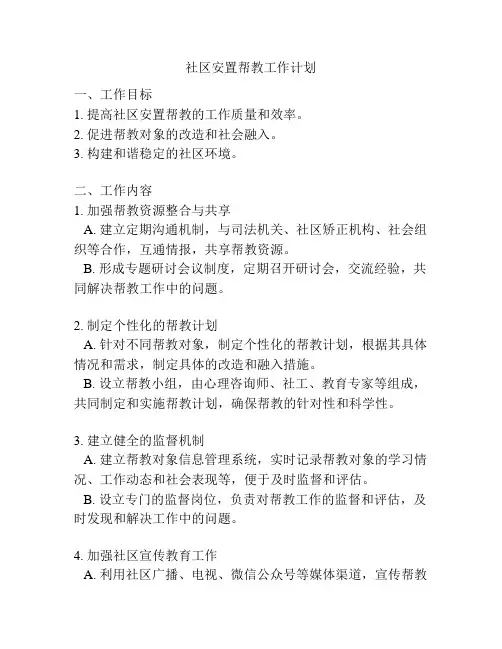 社区安置帮教工作计划

一、工作目标
1. 提高社区安置帮教的工作质量和效率。
2. 促进帮教对象的改造和社会融入。
3. 构建和谐稳定的社区环境。

二、工作内容
1. 加强帮教资源整合与共享
A. 建立定期沟通机制，与司法机关、社区矫正机构、社会组织等合作，互通情报，共享帮教资源。
B. 形成专题研讨会议制度，定期召开研讨会，交流经验，共同解决帮教工作中的问题。

2. 制定个性化的帮教计划
A. 针对不同帮教对象，制定个性化的帮教计划，根据其具体情况和需求，制定具体的改造和融入措施。
B. 设立帮教小组，由心理咨询师、社工、教育专家等组成，共同制定和实施帮教计划，确保帮教的针对性和科学性。

3. 建立健全的监督机制
A. 建立帮教对象信息管理系统，实时记录帮教对象的学习情况、工作动态和社会表现等，便于及时监督和评估。
B. 设立专门的监督岗位，负责对帮教工作的监督和评估，及时发现和解决工作中的问题。

4. 加强社区宣传教育工作
A. 利用社区广播、电视、微信公众号等媒体渠道，宣传帮教